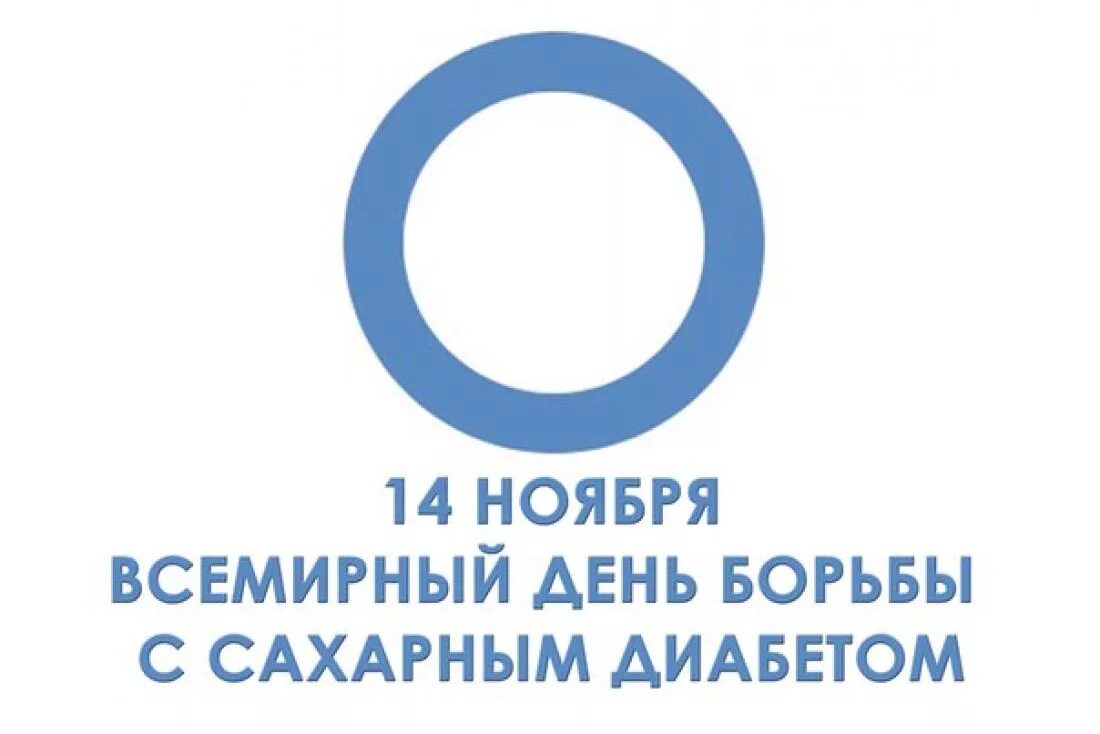 14 НОЯБРЯ
ВСЕМИРНЫЙ ДЕНЬ БОРЬБЫ
С САХАРНЫМ ДИАБЕТОМ